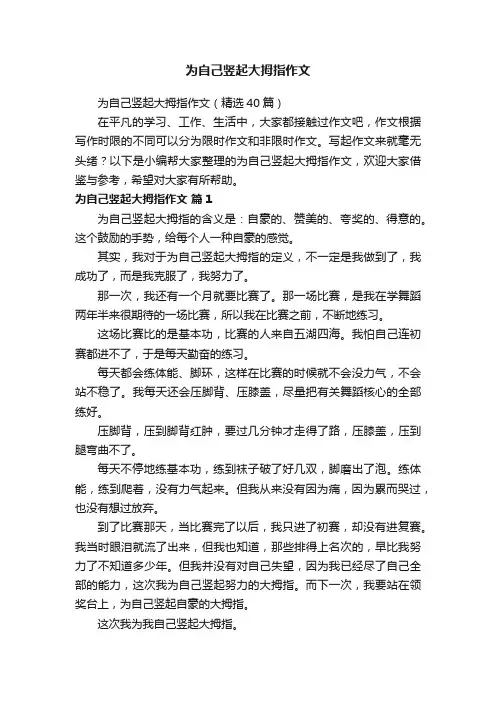 为自己竖起大拇指作文

为自己竖起大拇指作文（精选40篇）

在平凡的学习、工作、生活中，大家都接触过作文吧，作文根据写作时限的不同可以分为限时作文和非限时作文。写起作文来就毫无头绪？以下是小编帮大家整理的为自己竖起大拇指作文，欢迎大家借鉴与参考，希望对大家有所帮助。

为自己竖起大拇指作文 篇1

为自己竖起大拇指的含义是：自豪的、赞美的、夸奖的、得意的。这个鼓励的手势，给每个人一种自豪的感觉。

其实，我对于为自己竖起大拇指的定义，不一定是我做到了，我成功了，而是我克服了，我努力了。

那一次，我还有一个月就要比赛了。那一场比赛，是我在学舞蹈两年半来很期待的一场比赛，所以我在比赛之前，不断地练习。

这场比赛比的是基本功，比赛的人来自五湖四海。我怕自己连初赛都进不了，于是每天勤奋的练习。

每天都会练体能、脚环，这样在比赛的时候就不会没力气，不会站不稳了。我每天还会压脚背、压膝盖，尽量把有关舞蹈核心的全部练好。

压脚背，压到脚背红肿，要过几分钟才走得了路，压膝盖，压到腿弯曲不了。

每天不停地练基本功，练到袜子破了好几双，脚磨出了泡。练体能，练到爬着，没有力气起来。但我从来没有因为痛，因为累而哭过，也没有想过放弃。

到了比赛那天，当比赛完了以后，我只进了初赛，却没有进复赛。我当时眼泪就流了出来，但我也知道，那些排得上名次的，早比我努力了不知道多少年。但我并没有对自己失望，因为我已经尽了自己全部的能力，这次我为自己竖起努力的大拇指。而下一次，我要站在领奖台上，为自己竖起自豪的大拇指。

这次我为我自己竖起大拇指。